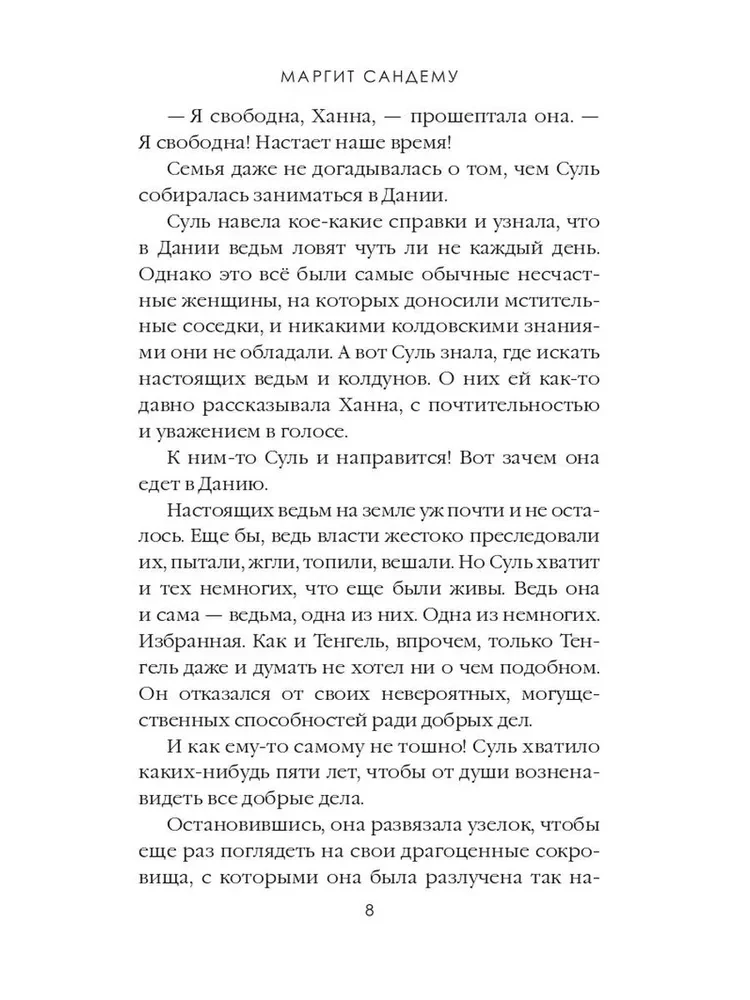 МАРГИТ САНДЕМУ

— Я свободна, Ханна, — прошептала она. — Я свободна! Настает наше время!

Семья даже не догадывалась о том, чем Суль собиралась заниматься в Дании.

Суль навела кое-какие справки и узнала, что в Дании ведьм ловят чуть ли не каждый день. Однако это всё были самые обычные несчастные женщины, на которых доносили мстительные соседки, и никакими колдовскими знаниями они не обладали. А вот Суль знала, где искать настоящих ведьм и колдунов. О них ей как-то давно рассказывала Ханна, с почтительностью и уважением в голосе.

К ним-то Суль и направится! Вот зачем она едет в Данию.

Настоящих ведьм на земле уж почти и не осталось. Еще бы, ведь власти жестоко преследовали их, пытали, жгли, топили, вешали. Но Суль хватит и тех немногих, что еще были живы. Ведь она и сама — ведьма, одна из них. Одна из немногих. Избранная. Как и Тенгель, впрочем, только Тенгель даже и думать не хотел ни о чем подобном. Он отказался от своих невероятных, могущественных способностей ради добрых дел.

И как ему-то самому не тошно! Суль хватило каких-нибудь пяти лет, чтобы от души возненавидеть все добрые дела.

Остановившись, она развязала узелок, чтобы еще раз поглядеть на свои драгоценные сокровища, с которыми она была разлучена так на-

8